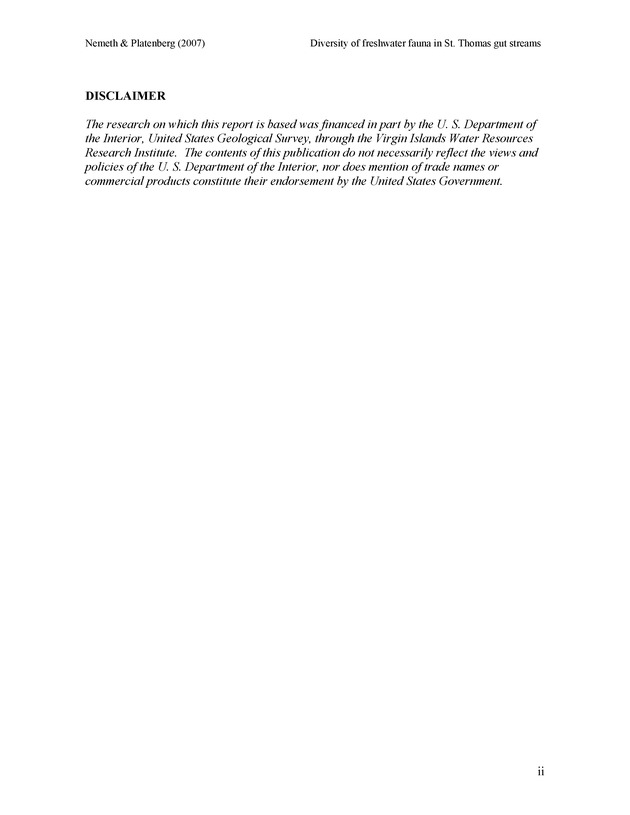 Nemeth & Platenberg (2007)

Diversity of freshwater fauna in St. Thomas gut streams

DISCLAIMER

The research on which this report is based was financed in part by the U. S. Department of the Interior, United States Geological Survey, through the Virgin Islands Water Resources Research Institute. The contents of this publication do not necessarily reflect the views and policies of the U. S. Department of the Interior, nor does mention of trade names or commercial products constitute their endorsement by the United States Government.

ii